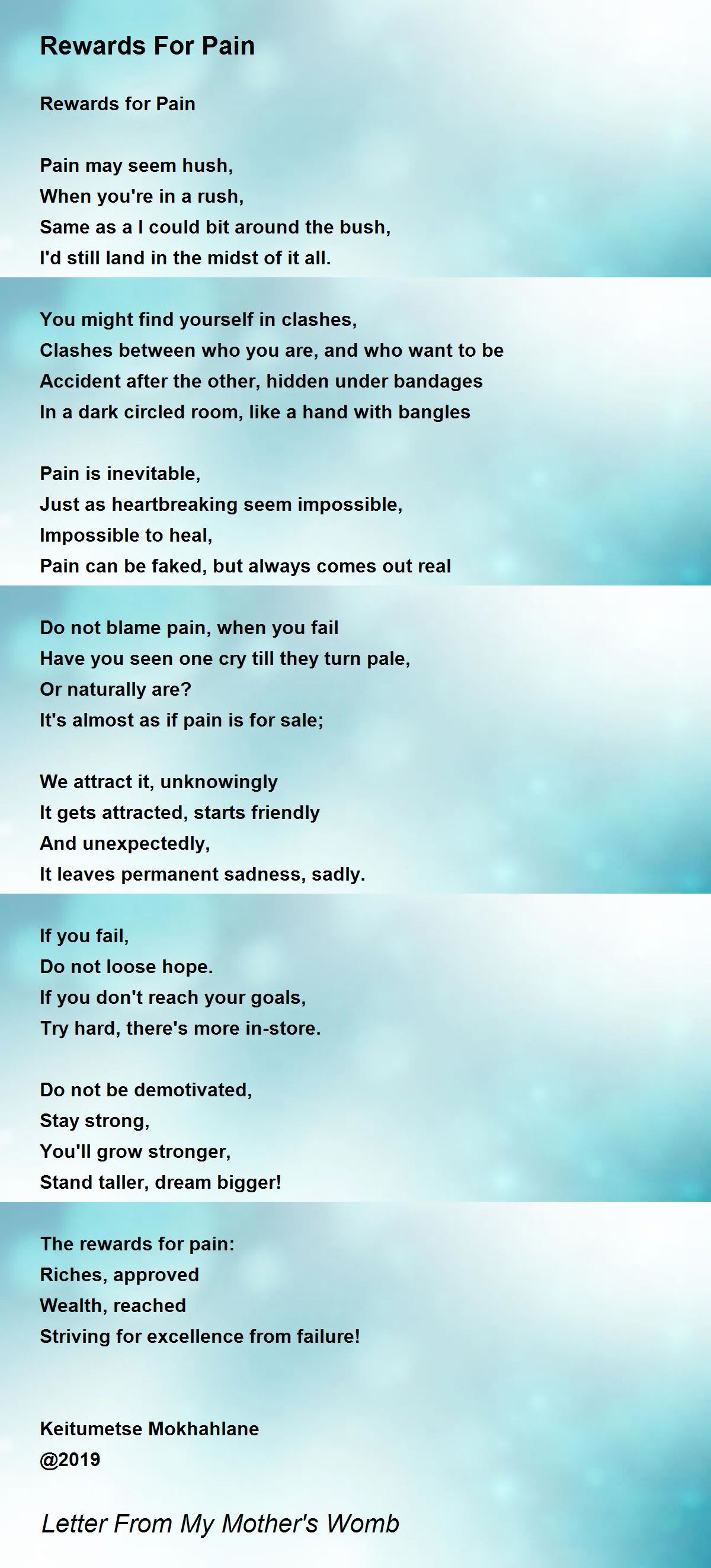 Rewards For Pain

Rewards for Pain

Pain may seem hush,
When you're in a rush,
Same as a I could bit around the bush,
I'd still land in the midst of it all.

You might find yourself in clashes,
Clashes between who you are, and who want to be
Accident after the other, hidden under bandages
In a dark circled room, like a hand with bangles

Pain is inevitable,
Just as heartbreaking seem impossible,
Impossible to heal,
Pain can be faked, but always comes out real

Do not blame pain, when you fail
Have you seen one cry till they turn pale,
Or naturally are?
It's almost as if pain is for sale;

We attract it, unknowingly
It gets attracted, starts friendly
And unexpectedly,
It leaves permanent sadness, sadly.

If you fail,
Do not loose hope.
If you don't reach your goals,
Try hard, there's more in-store.

Do not be demotivated,
Stay strong,
You'll grow stronger,
Stand taller, dream bigger!

The rewards for pain:
Riches, approved
Wealth, reached
Striving for excellence from failure!

Keitumetse Mokhahlane
@2019

Letter From My Mother's Womb